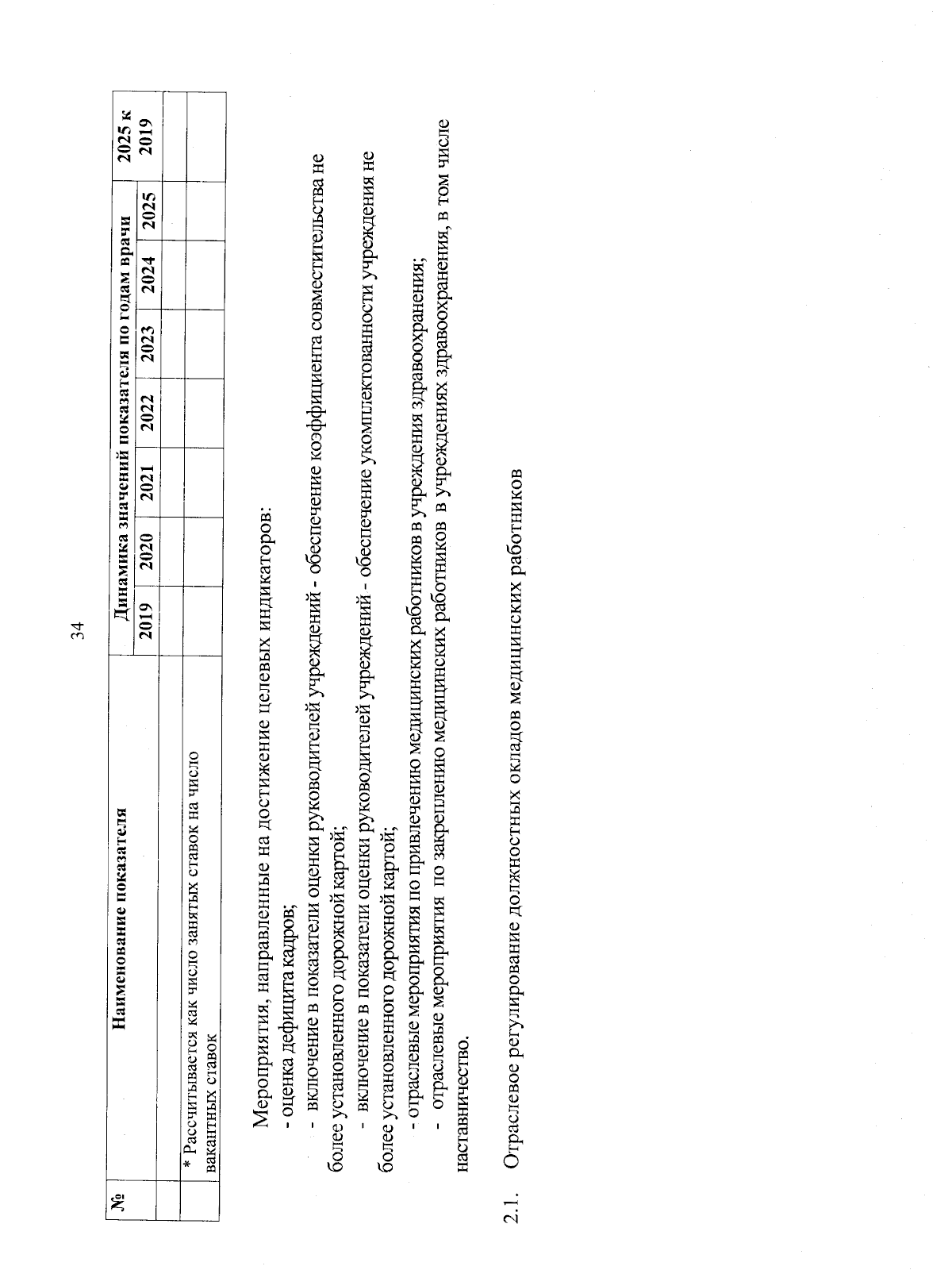 34

| № | Наименование показателя | Динамика значений показателя по годам врачи | | | | | | | 2025 к 2019 |
|---|---|---|---|---|---|---|---|---|---|
| | | 2019 | 2020 | 2021 | 2022 | 2023 | 2024 | 2025 | |
| | | | | | | | | | |
| | * Рассчитывается как число занятых ставок на число вакантных ставок | | | | | | | | |

Мероприятия, направленные на достижение целевых индикаторов:
- оценка дефицита кадров;
- включение в показатели оценки руководителей учреждений - обеспечение коэффициента совместительства не более установленного дорожной картой;
- включение в показатели оценки руководителей учреждений - обеспечение укомплектованности учреждения не более установленного дорожной картой;
- отраслевые мероприятия по привлечению медицинских работников в учреждения здравоохранения;
- отраслевые мероприятия по закреплению медицинских работников в учреждениях здравоохранения, в том числе наставничество.

2.1. Отраслевое регулирование должностных окладов медицинских работников